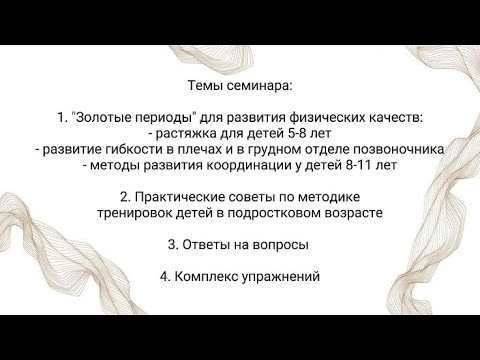 Темы семинара:

1. "Золотые периоды" для развития физических качеств:
- растяжка для детей 5-8 лет
- развитие гибкости в плечах и в грудном отделе позвоночника
- методы развития координации у детей 8-11 лет

2. Практические советы по методике тренировок детей в подростковом возрасте

3. Ответы на вопросы

4. Комплекс упражнений